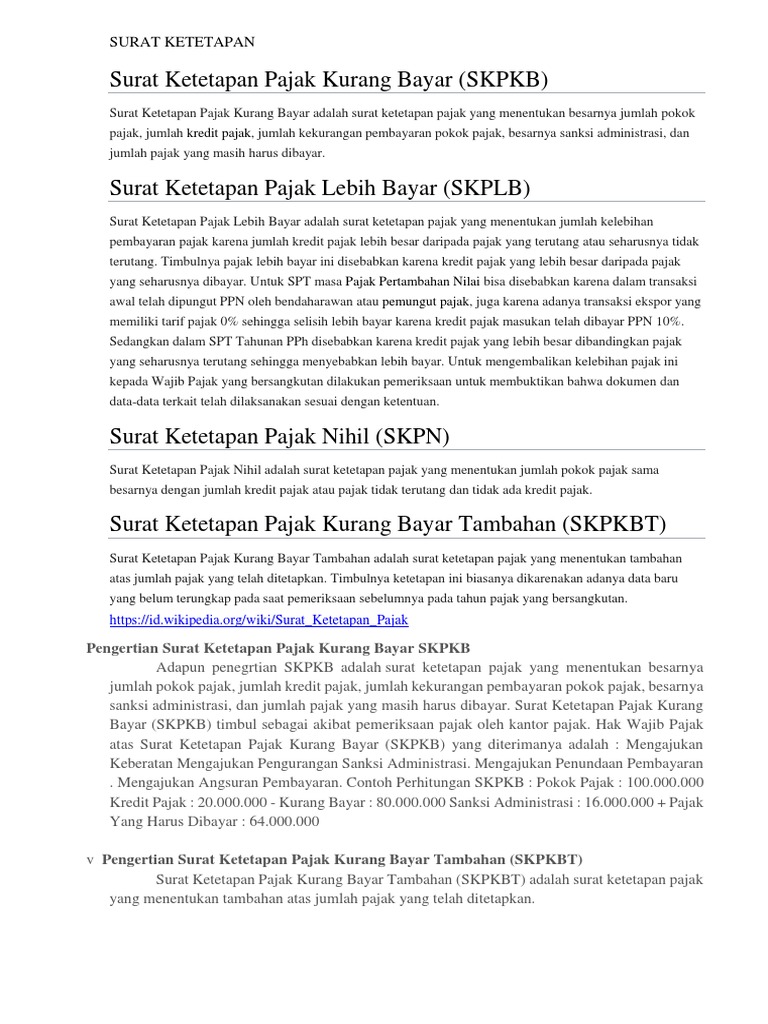 SURAT KETETAPAN

Surat Ketetapan Pajak Kurang Bayar (SKPKB)

Surat Ketetapan Pajak Kurang Bayar adalah surat ketetapan pajak yang menentukan besarnya jumlah pokok pajak, jumlah kredit pajak, jumlah kekurangan pembayaran pokok pajak, besarnya sanksi administrasi, dan jumlah pajak yang masih harus dibayar.

Surat Ketetapan Pajak Lebih Bayar (SKPLB)

Surat Ketetapan Pajak Lebih Bayar adalah surat ketetapan pajak yang menentukan jumlah kelebihan pembayaran pajak karena jumlah kredit pajak lebih besar daripada pajak yang terutang atau seharusnya tidak terutang. Timbulnya pajak lebih bayar ini disebabkan karena kredit pajak yang lebih besar daripada pajak yang seharusnya dibayar. Untuk SPT masa Pajak Pertambahan Nilai bisa disebabkan karena dalam transaksi awal telah dipungut PPN oleh bendaharawan atau pemungut pajak, juga karena adanya transaksi ekspor yang memiliki tarif pajak 0% sehingga selisih lebih bayar karena kredit pajak masukan telah dibayar PPN 10%. Sedangkan dalam SPT Tahunan PPh disebabkan karena kredit pajak yang lebih besar dibandingkan pajak yang seharusnya terutang sehingga menyebabkan lebih bayar. Untuk mengembalikan kelebihan pajak ini kepada Wajib Pajak yang bersangkutan dilakukan pemeriksaan untuk membuktikan bahwa dokumen dan data-data terkait telah dilaksanakan sesuai dengan ketentuan.

Surat Ketetapan Pajak Nihil (SKPN)

Surat Ketetapan Pajak Nihil adalah surat ketetapan pajak yang menentukan jumlah pokok pajak sama besarnya dengan jumlah kredit pajak atau pajak tidak terutang dan tidak ada kredit pajak.

Surat Ketetapan Pajak Kurang Bayar Tambahan (SKPKBT)

Surat Ketetapan Pajak Kurang Bayar Tambahan adalah surat ketetapan pajak yang menentukan tambahan atas jumlah pajak yang telah ditetapkan. Timbulnya ketetapan ini biasanya dikarenakan adanya data baru yang belum terungkap pada saat pemeriksaan sebelumnya pada tahun pajak yang bersangkutan.
https://id.wikipedia.org/wiki/Surat_Ketetapan_Pajak

Pengertian Surat Ketetapan Pajak Kurang Bayar SKPKB
Adapun penegrtian SKPKB adalah surat ketetapan pajak yang menentukan besarnya jumlah pokok pajak, jumlah kredit pajak, jumlah kekurangan pembayaran pokok pajak, besarnya sanksi administrasi, dan jumlah pajak yang masih harus dibayar. Surat Ketetapan Pajak Kurang Bayar (SKPKB) timbul sebagai akibat pemeriksaan pajak oleh kantor pajak. Hak Wajib Pajak atas Surat Ketetapan Pajak Kurang Bayar (SKPKB) yang diterimanya adalah : Mengajukan Keberatan Mengajukan Pengurangan Sanksi Administrasi. Mengajukan Penundaan Pembayaran . Mengajukan Angsuran Pembayaran. Contoh Perhitungan SKPKB : Pokok Pajak : 100.000.000 Kredit Pajak : 20.000.000 - Kurang Bayar : 80.000.000 Sanksi Administrasi : 16.000.000 + Pajak Yang Harus Dibayar : 64.000.000

v Pengertian Surat Ketetapan Pajak Kurang Bayar Tambahan (SKPKBT)
Surat Ketetapan Pajak Kurang Bayar Tambahan (SKPKBT) adalah surat ketetapan pajak yang menentukan tambahan atas jumlah pajak yang telah ditetapkan.